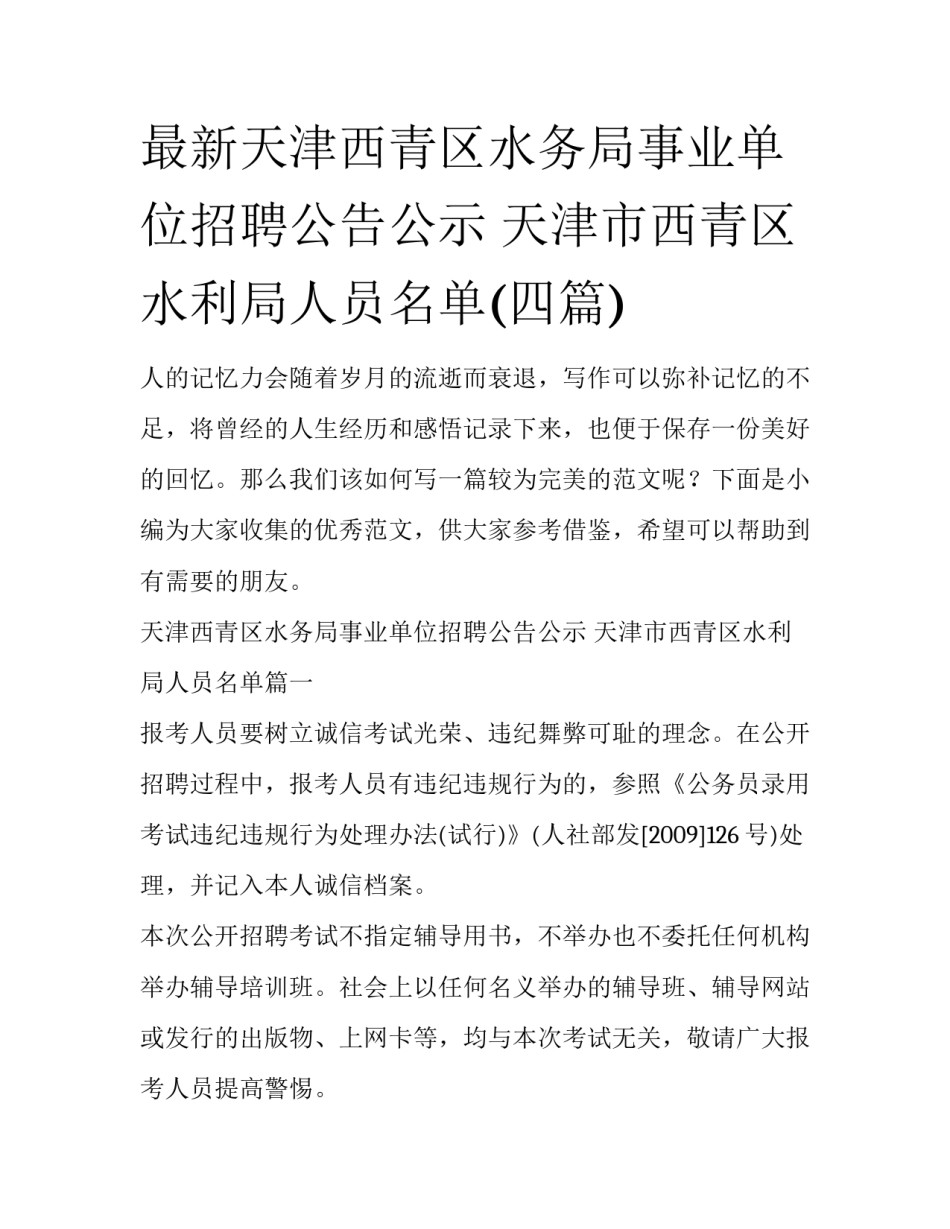 最新天津西青区水务局事业单位招聘公告公示 天津市西青区水利局人员名单(四篇)

人的记忆力会随着岁月的流逝而衰退，写作可以弥补记忆的不足，将曾经的人生经历和感悟记录下来，也便于保存一份美好的回忆。那么我们该如何写一篇较为完美的范文呢？下面是小编为大家收集的优秀范文，供大家参考借鉴，希望可以帮助到有需要的朋友。

天津西青区水务局事业单位招聘公告公示 天津市西青区水利局人员名单篇一

报考人员要树立诚信考试光荣、违纪舞弊可耻的理念。在公开招聘过程中，报考人员有违纪违规行为的，参照《公务员录用考试违纪违规行为处理办法(试行)》(人社部发[2009]126 号)处理，并记入本人诚信档案。

本次公开招聘考试不指定辅导用书，不举办也不委托任何机构举办辅导培训班。社会上以任何名义举办的辅导班、辅导网站或发行的出版物、上网卡等，均与本次考试无关，敬请广大报考人员提高警惕。